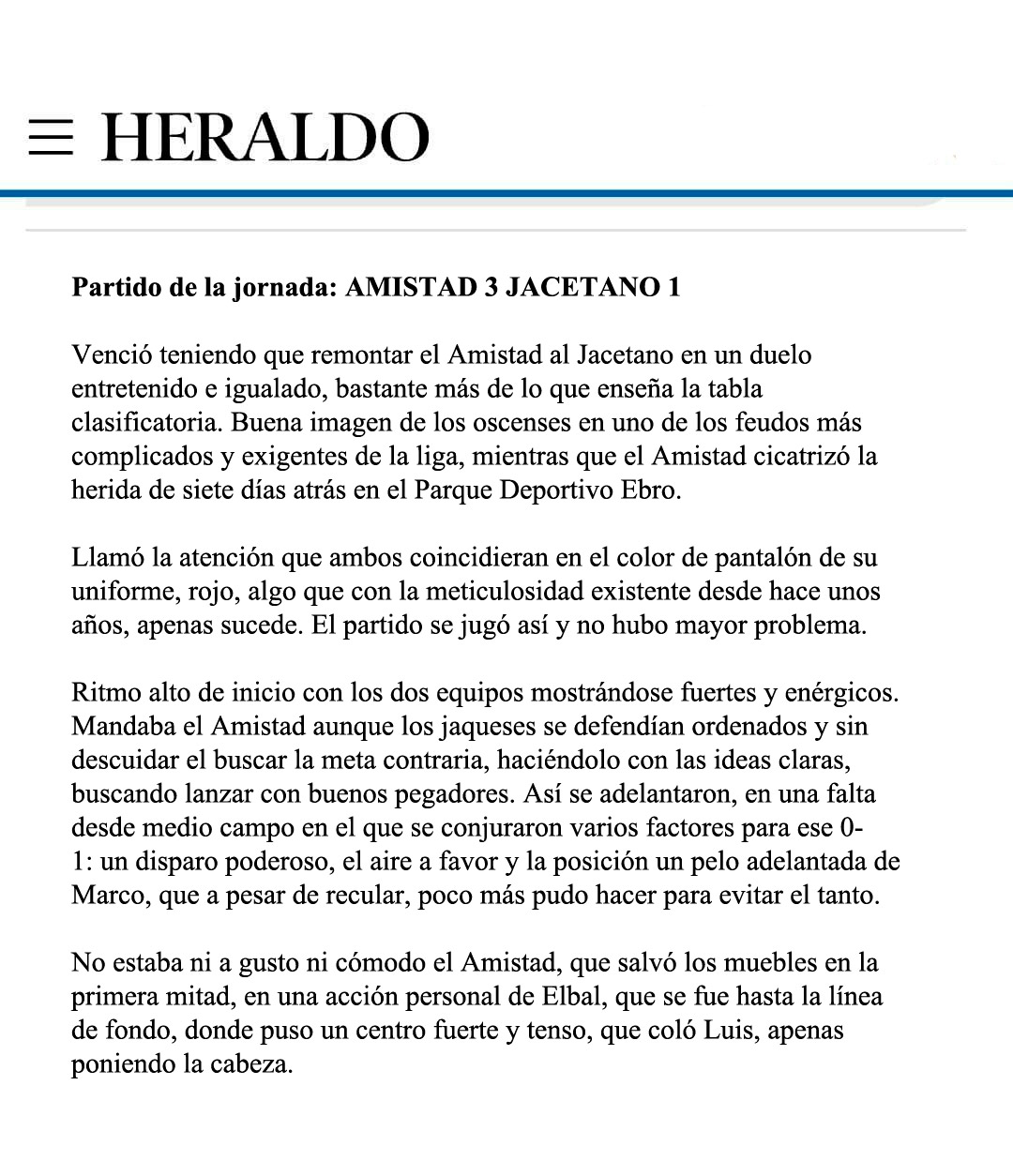 HERALDO

**Partido de la jornada: AMISTAD 3 JACETANO 1**

Venció teniendo que remontar el Amistad al Jacetano en un duelo entretenido e igualado, bastante más de lo que enseña la tabla clasificatoria. Buena imagen de los oscenses en uno de los feudos más complicados y exigentes de la liga, mientras que el Amistad cicatrizó la herida de siete días atrás en el Parque Deportivo Ebro.

Llamó la atención que ambos coincidieran en el color de pantalón de su uniforme, rojo, algo que con la meticulosidad existente desde hace unos años, apenas sucede. El partido se jugó así y no hubo mayor problema.

Ritmo alto de inicio con los dos equipos mostrándose fuertes y enérgicos. Mandaba el Amistad aunque los jaqueses se defendían ordenados y sin descuidar el buscar la meta contraria, haciéndolo con las ideas claras, buscando lanzar con buenos pegadores. Así se adelantaron, en una falta desde medio campo en el que se conjuraron varios factores para ese 0-1: un disparo poderoso, el aire a favor y la posición un pelo adelantada de Marco, que a pesar de recular, poco más pudo hacer para evitar el tanto.

No estaba ni a gusto ni cómodo el Amistad, que salvó los muebles en la primera mitad, en una acción personal de Elbal, que se fue hasta la línea de fondo, donde puso un centro fuerte y tenso, que coló Luis, apenas poniendo la cabeza.